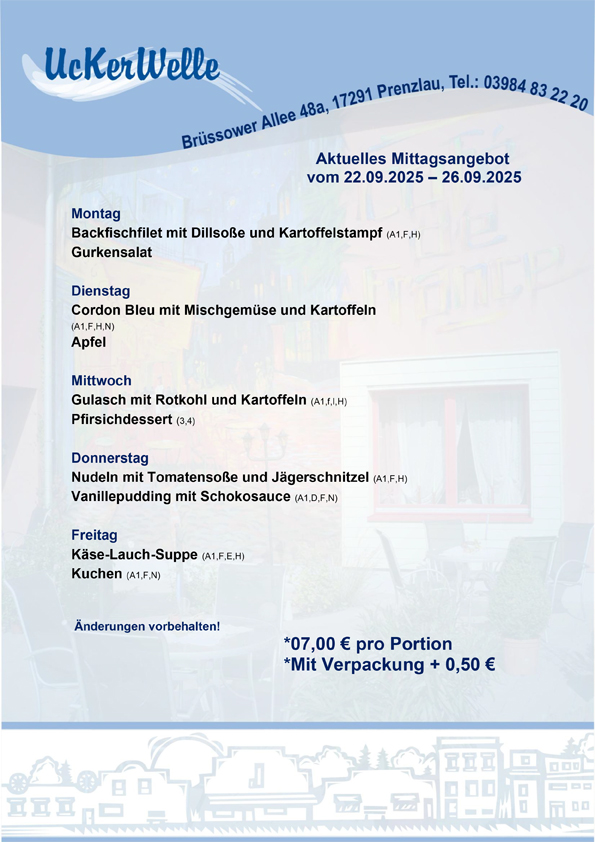 UcKerWelle

Brüssower Allee 48a, 17291 Prenzlau, Tel.: 03984 83 22 20

Aktuelles Mittagsangebot
vom 22.09.2025 – 26.09.2025

Montag
Backfischfilet mit Dillsoße und Kartoffelstampf (A1,F,H)
Gurkensalat

Dienstag
Cordon Bleu mit Mischgemüse und Kartoffeln (A1,F,H,N)
Apfel

Mittwoch
Gulasch mit Rotkohl und Kartoffeln (A1,f,I,H)
Pfirsichdessert (3,4)

Donnerstag
Nudeln mit Tomatensoße und Jägerschnitzel (A1,F,H)
Vanillepudding mit Schokosauce (A1,D,F,N)

Freitag
Käse-Lauch-Suppe (A1,F,E,H)
Kuchen (A1,F,N)

Änderungen vorbehalten!

*07,00 € pro Portion
*Mit Verpackung + 0,50 €